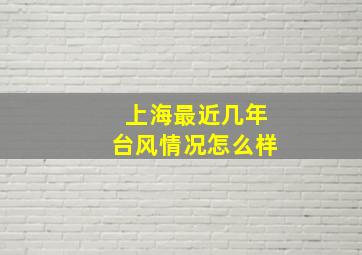 上海最近几年
台风情况怎么样